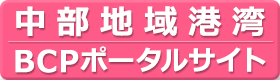 中部地域港湾
BCPポータルサイト